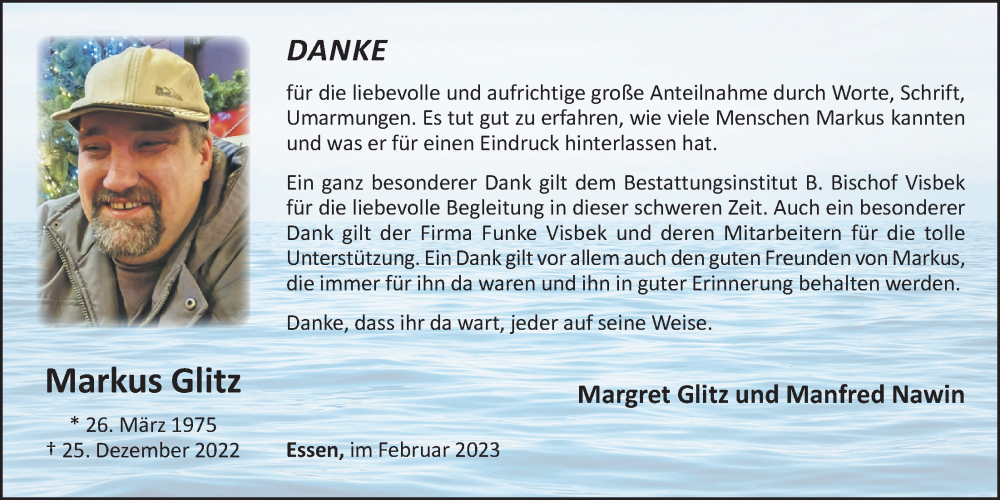 DANKE

für die liebevolle und aufrichtige große Anteilnahme durch Worte, Schrift, Umarmungen. Es tut gut zu erfahren, wie viele Menschen Markus kannten und was er für einen Eindruck hinterlassen hat.

Ein ganz besonderer Dank gilt dem Bestattungsinstitut B. Bischof Visbek für die liebevolle Begleitung in dieser schweren Zeit. Auch ein besonderer Dank gilt der Firma Funke Visbek und deren Mitarbeitern für die tolle Unterstützung. Ein Dank gilt vor allem auch den guten Freunden von Markus, die immer für ihn da waren und ihn in guter Erinnerung behalten werden.

Danke, dass ihr da wart, jeder auf seine Weise.

Markus Glitz

* 26. März 1975
† 25. Dezember 2022

Margret Glitz und Manfred Nawin

Essen, im Februar 2023